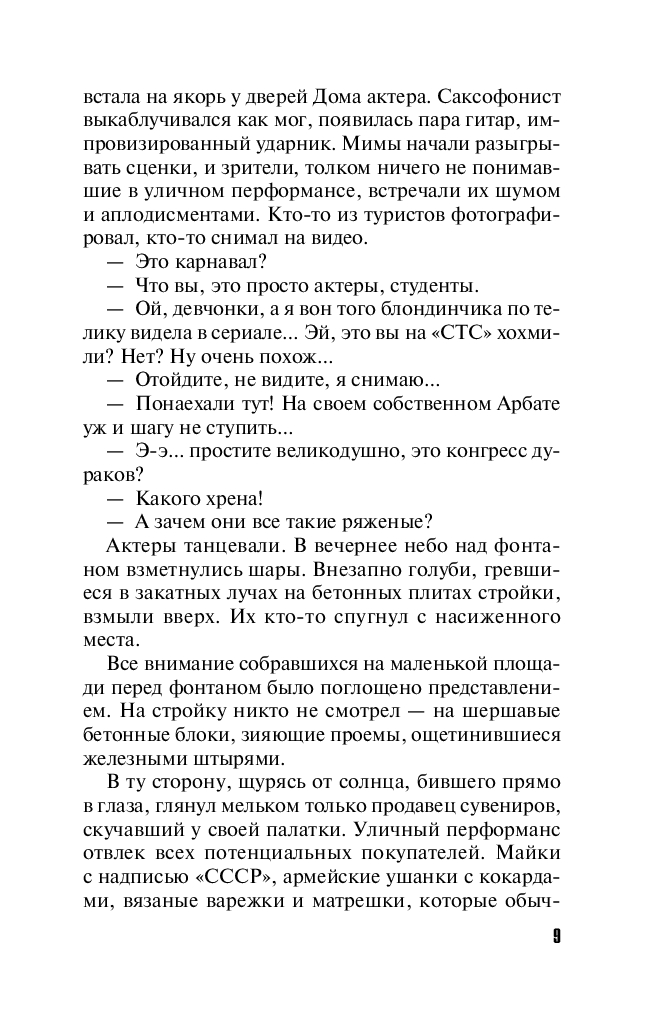 встала на якорь у дверей Дома актера. Саксофонист выкаблучивался как мог, появилась пара гитар, импровизированный ударник. Мимы начали разыгрывать сценки, и зрители, толком ничего не понимавшие в уличном перформансе, встречали их шумом и аплодисментами. Кто-то из туристов фотографировал, кто-то снимал на видео.

— Это карнавал?

— Что вы, это просто актеры, студенты.

— Ой, девчонки, а я вон того блондинчика по телику видела в сериале... Эй, это вы на «СТС» хохмили? Нет? Ну очень похож...

— Отойдите, не видите, я снимаю...

— Понаехали тут! На своем собственном Арбате уж и шагу не ступить...

— Э-э... простите великодушно, это конгресс дураков?

— Какого хрена!

— А зачем они все такие ряженые?

Актеры танцевали. В вечернее небо над фонтаном взметнулись шары. Внезапно голуби, гревшиеся в закатных лучах на бетонных плитах стройки, взмыли вверх. Их кто-то спугнул с насиженного места.

Все внимание собравшихся на маленькой площади перед фонтаном было поглощено представлением. На стройку никто не смотрел — на шершавые бетонные блоки, зияющие проемы, ощетинившиеся железными штырями.

В ту сторону, щурясь от солнца, бившего прямо в глаза, глянул мельком только продавец сувениров, скучавший у своей палатки. Уличный перформанс отвлек всех потенциальных покупателей. Майки с надписью «СССР», армейские ушанки с кокардами, вязаные варежки и матрешки, которые обыч-

9